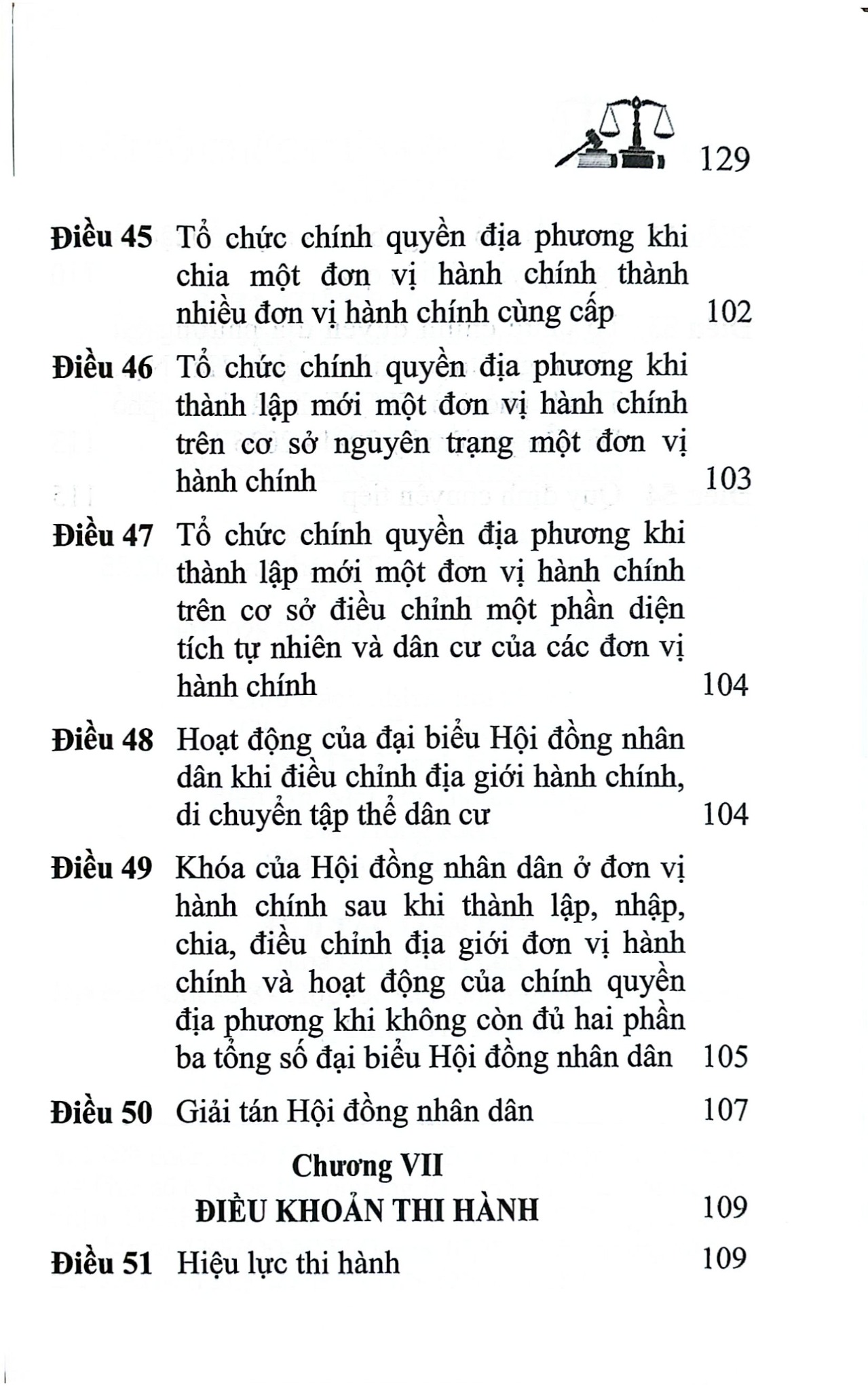 129

Điều 45 Tổ chức chính quyền địa phương khi chia một đơn vị hành chính thành nhiều đơn vị hành chính cùng cấp 102

Điều 46 Tổ chức chính quyền địa phương khi thành lập mới một đơn vị hành chính trên cơ sở nguyên trạng một đơn vị hành chính 103

Điều 47 Tổ chức chính quyền địa phương khi thành lập mới một đơn vị hành chính trên cơ sở điều chỉnh một phần diện tích tự nhiên và dân cư của các đơn vị hành chính 104

Điều 48 Hoạt động của đại biểu Hội đồng nhân dân khi điều chỉnh địa giới hành chính, di chuyển tập thể dân cư 104

Điều 49 Khóa của Hội đồng nhân dân ở đơn vị hành chính sau khi thành lập, nhập, chia, điều chỉnh địa giới đơn vị hành chính và hoạt động của chính quyền địa phương khi không còn đủ hai phần ba tổng số đại biểu Hội đồng nhân dân 105

Điều 50 Giải tán Hội đồng nhân dân 107

Chương VII
ĐIỀU KHOẢN THI HÀNH 109

Điều 51 Hiệu lực thi hành 109